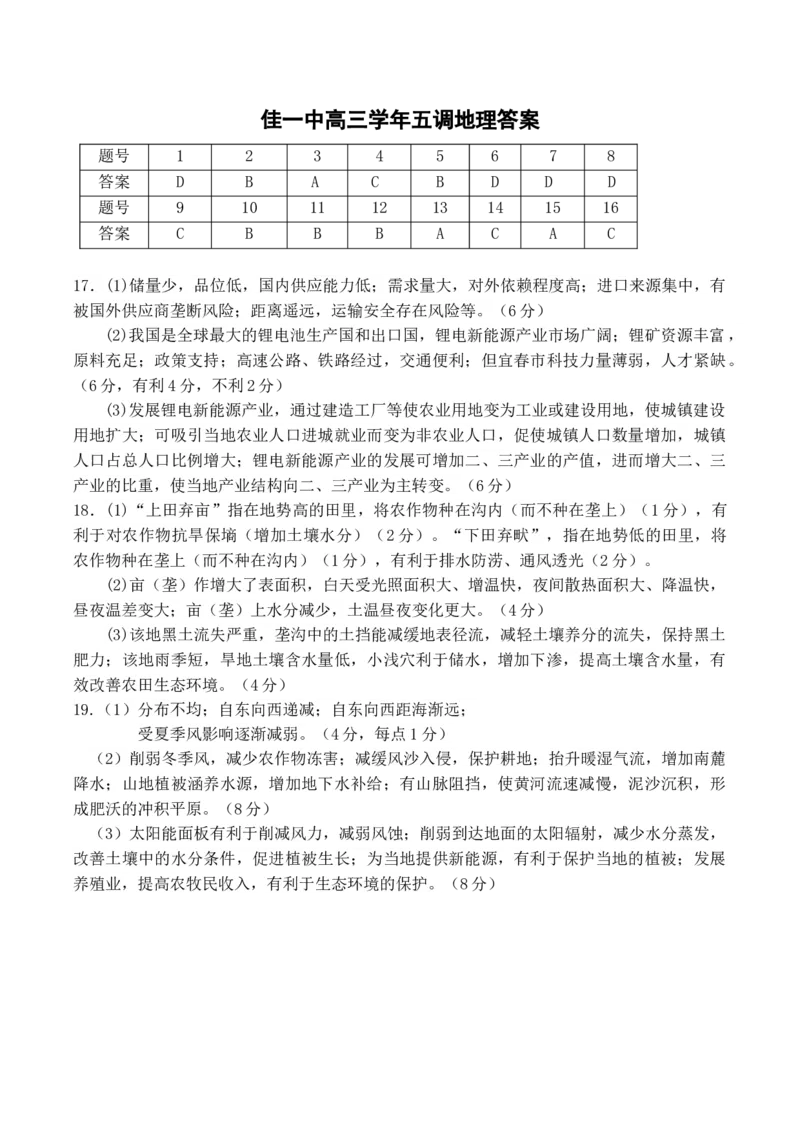 佳一中高三学年五调地理答案

| 题号 | 1 | 2 | 3 | 4 | 5 | 6 | 7 | 8 |
|---|---|---|---|---|---|---|---|---|
| 答案 | D | B | A | C | B | D | D | D |
| 题号 | 9 | 10 | 11 | 12 | 13 | 14 | 15 | 16 |
| 答案 | C | B | B | B | A | C | A | C |

17.（1）储量少，品位低，国内供应能力低；需求量大，对外依赖程度高；进口来源集中，有被国外供应商垄断风险；距离遥远，运输安全存在风险等。（6分）

（2）我国是全球最大的锂电池生产国和出口国，锂电新能源产业市场广阔；锂矿资源丰富，原料充足；政策支持；高速公路、铁路经过，交通便利；但宜春市科技力量薄弱，人才紧缺。（6分，有利4分，不利2分）

（3）发展锂电新能源产业，通过建造工厂等使农业用地变为工业或建设用地，使城镇建设用地扩大；可吸引当地农业人口进城就业而变为非农业人口，促使城镇人口数量增加，城镇人口占总人口比例增大；锂电新能源产业的发展可增加二、三产业的产值，进而增大二、三产业的比重，使当地产业结构向二、三产业为主转变。（6分）

18.（1）“上田弃亩”指在地势高的田里，将农作物种在沟内（而不种在垄上）（1分），有利于对农作物抗旱保墒（增加土壤水分）（2分）。“下田弃畎”，指在地势低的田里，将农作物种在垄上（而不种在沟内）（1分），有利于排水防涝、通风透光（2分）。

（2）亩（垄）作增大了表面积，白天受光照面积大、增温快，夜间散热面积大、降温快，昼夜温差变大；亩（垄）上水分减少，土温昼夜变化更大。（4分）

（3）该地黑土流失严重，垄沟中的土挡能减缓地表径流，减轻土壤养分的流失，保持黑土肥力；该地雨季短，旱地土壤含水量低，小浅穴利于储水，增加下渗，提高土壤含水量，有效改善农田生态环境。（4分）

19.（1）分布不均；自东向西递减；自东向西距海渐远；
受夏季风影响逐渐减弱。（4分，每点1分）

（2）削弱冬季风，减少农作物冻害；减缓风沙入侵，保护耕地；抬升暖湿气流，增加南麓降水；山地植被涵养水源，增加地下水补给；有山脉阻挡，使黄河流速减慢，泥沙沉积，形成肥沃的冲积平原。（8分）

（3）太阳能面板有利于削减风力，减弱风蚀；削弱到达地面的太阳辐射，减少水分蒸发，改善土壤中的水分条件，促进植被生长；为当地提供新能源，有利于保护当地的植被；发展养殖业，提高农牧民收入，有利于生态环境的保护。（8分）